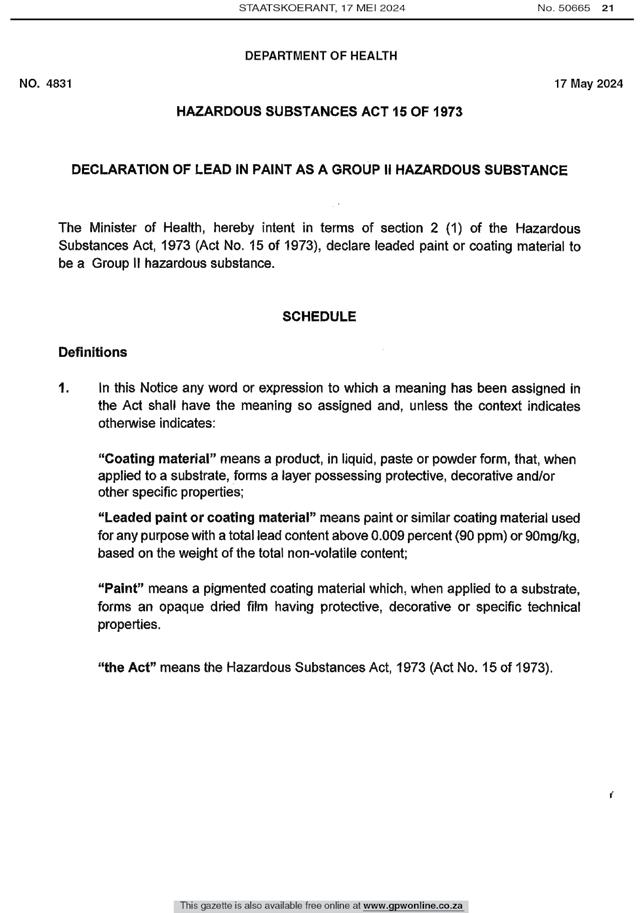 STAATSKOERANT, 17 MEI 2024 No. 50665 21

DEPARTMENT OF HEALTH

NO. 4831 17 May 2024

HAZARDOUS SUBSTANCES ACT 15 OF 1973

DECLARATION OF LEAD IN PAINT AS A GROUP II HAZARDOUS SUBSTANCE

The Minister of Health, hereby intent in terms of section 2 (1) of the Hazardous Substances Act, 1973 (Act No. 15 of 1973), declare leaded paint or coating material to be a Group II hazardous substance.

SCHEDULE

Definitions

1. In this Notice any word or expression to which a meaning has been assigned in the Act shall have the meaning so assigned and, unless the context indicates otherwise indicates:

"Coating material" means a product, in liquid, paste or powder form, that, when applied to a substrate, forms a layer possessing protective, decorative and/or other specific properties;

"Leaded paint or coating material" means paint or similar coating material used for any purpose with a total lead content above 0.009 percent (90 ppm) or 90mg/kg, based on the weight of the total non-volatile content;

"Paint" means a pigmented coating material which, when applied to a substrate, forms an opaque dried film having protective, decorative or specific technical properties.

"the Act" means the Hazardous Substances Act, 1973 (Act No. 15 of 1973).

This gazette is also available free online at www.gpwonline.co.za